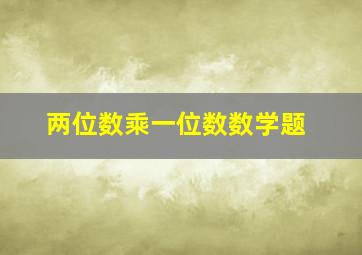 两位数乘一位数数学题